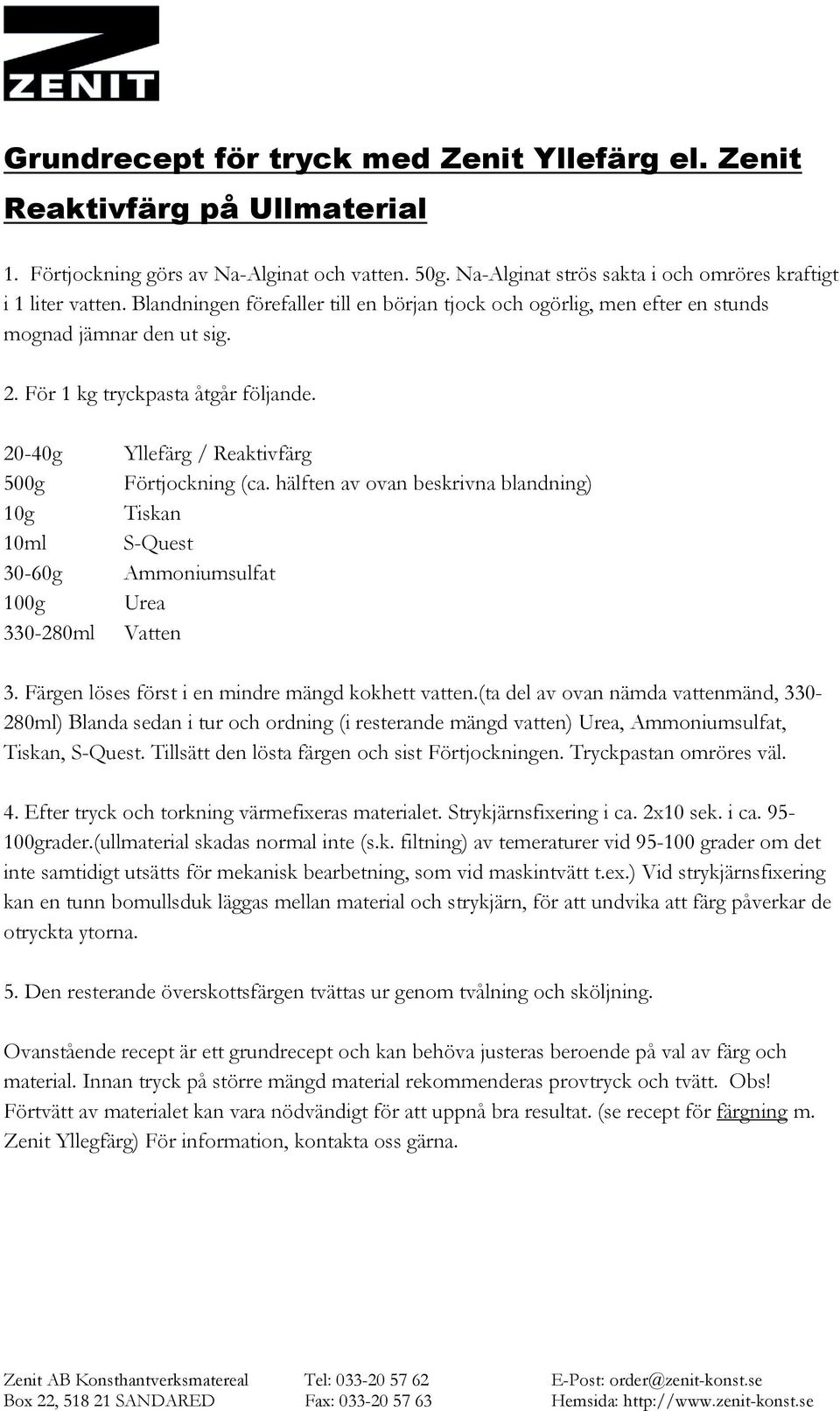 ZENIT

Grundrecept för tryck med Zenit Yllefärg el. Zenit Reaktivfärg på Ullmaterial

1. Förtjockning görs av Na-Alginat och vatten. 50g. Na-Alginat strös sakta i och omröres kraftigt i 1 liter vatten. Blandningen förefaller till en början tjock och ogörlig, men efter en stunds mognad jämnar den ut sig.

2. För 1 kg tryckpasta åtgår följande.

| | |
|---|---|
| 20-40g | Yllefärg / Reaktivfärg |
| 500g | Förtjockning (ca. hälften av ovan beskrivna blandning) |
| 10g | Tiskan |
| 10ml | S-Quest |
| 30-60g | Ammoniumsulfat |
| 100g | Urea |
| 330-280ml | Vatten |

3. Färgen löses först i en mindre mängd kokhett vatten.(ta del av ovan nämda vattenmänd, 330-280ml) Blanda sedan i tur och ordning (i resterande mängd vatten) Urea, Ammoniumsulfat, Tiskan, S-Quest. Tillsätt den lösta färgen och sist Förtjockningen. Tryckpastan omröres väl.

4. Efter tryck och torkning värmefixeras materialet. Strykjärnsfixering i ca. 2x10 sek. i ca. 95-100grader.(ullmaterial skadas normal inte (s.k. filtning) av temeraturer vid 95-100 grader om det inte samtidigt utsätts för mekanisk bearbetning, som vid maskintvätt t.ex.) Vid strykjärnsfixering kan en tunn bomullsduk läggas mellan material och strykjärn, för att undvika att färg påverkar de otryckta ytorna.

5. Den resterande överskottsfärgen tvättas ur genom tvålning och sköljning.

Ovanstående recept är ett grundrecept och kan behöva justeras beroende på val av färg och material. Innan tryck på större mängd material rekommenderas provtryck och tvätt. Obs! Förtvätt av materialet kan vara nödvändigt för att uppnå bra resultat. (se recept för färgning m. Zenit Yllegfärg) För information, kontakta oss gärna.

Zenit AB Konsthantverksmatereal
Box 22, 518 21 SANDARED

Tel: 033-20 57 62
Fax: 033-20 57 63

E-Post: order@zenit-konst.se
Hemsida: http://www.zenit-konst.se